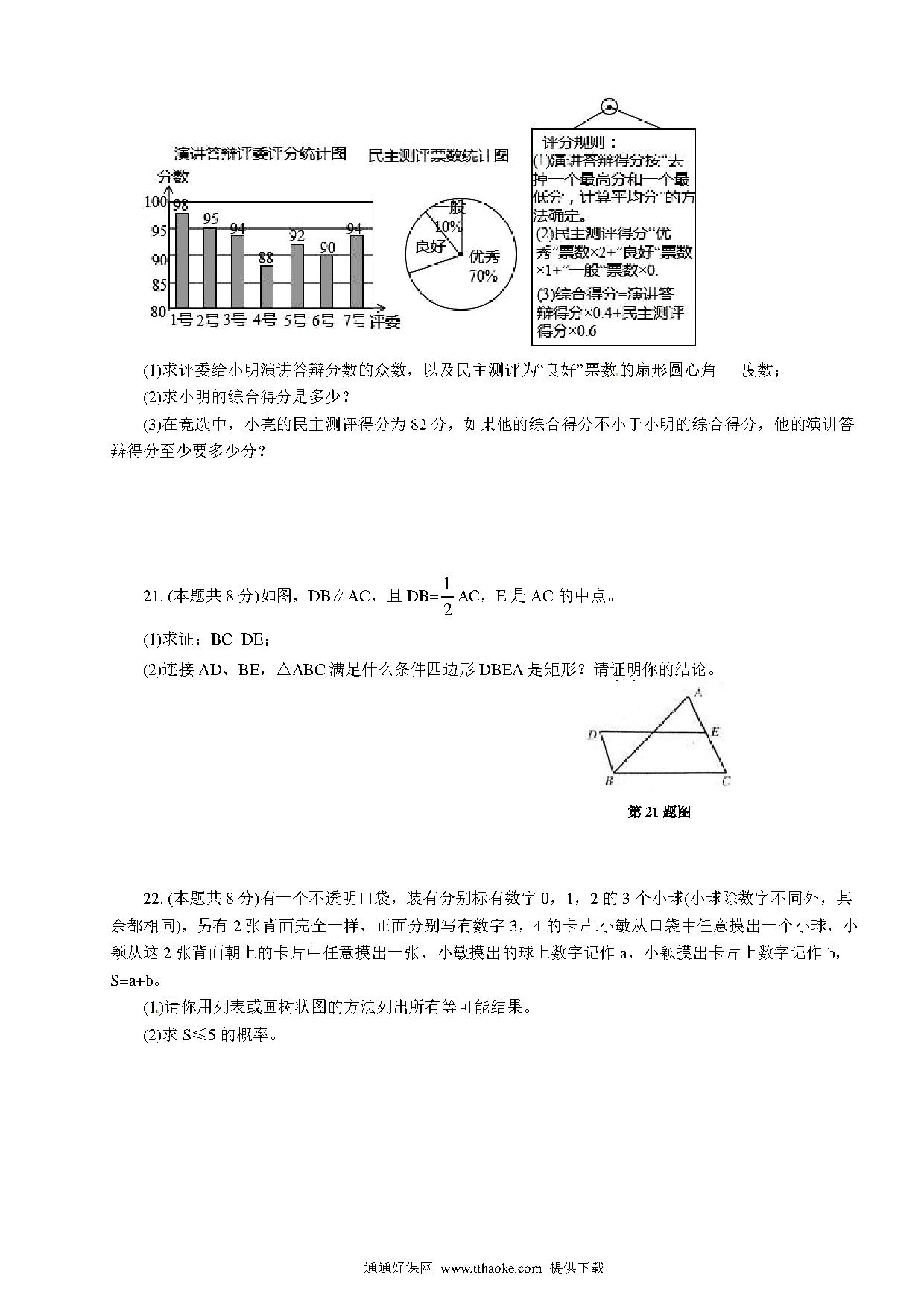 演讲答辩评委评分统计图

分数

100
95
90
85
80

98 95 94 88 92 90 94

1号 2号 3号 4号 5号 6号 7号 评委

民主测评票数统计图

一般 10%
良好
优秀 70%

评分规则：
(1)演讲答辩得分按“去掉一个最高分和一个最低分，计算平均分”的方法确定。
(2)民主测评得分“优秀”票数×2+”良好“票数×1+”一般“票数×0.
(3)综合得分=演讲答辩得分×0.4+民主测评得分×0.6

(1)求评委给小明演讲答辩分数的众数，以及民主测评为“良好”票数的扇形圆心角 度数；

(2)求小明的综合得分是多少？

(3)在竞选中，小亮的民主测评得分为 82 分，如果他的综合得分不小于小明的综合得分，他的演讲答辩得分至少要多少分？

21. (本题共 8 分)如图，DB∥AC，且 DB=$\frac{1}{2}$AC，E 是 AC 的中点。

(1)求证：BC=DE；

(2)连接 AD、BE，△ABC 满足什么条件四边形 DBEA 是矩形？请证明你的结论。

A
D
E
B
C

第 21 题图

22. (本题共 8 分)有一个不透明口袋，装有分别标有数字 0，1，2 的 3 个小球(小球除数字不同外，其余都相同)，另有 2 张背面完全一样、正面分别写有数字 3，4 的卡片.小敏从口袋中任意摸出一个小球，小颖从这 2 张背面朝上的卡片中任意摸出一张，小敏摸出的球上数字记作 a，小颖摸出卡片上数字记作 b，S=a+b。

(1.)请你用列表或画树状图的方法列出所有等可能结果。

(2)求 S≤5 的概率。

通通好课网 www.tthaoke.com 提供下载